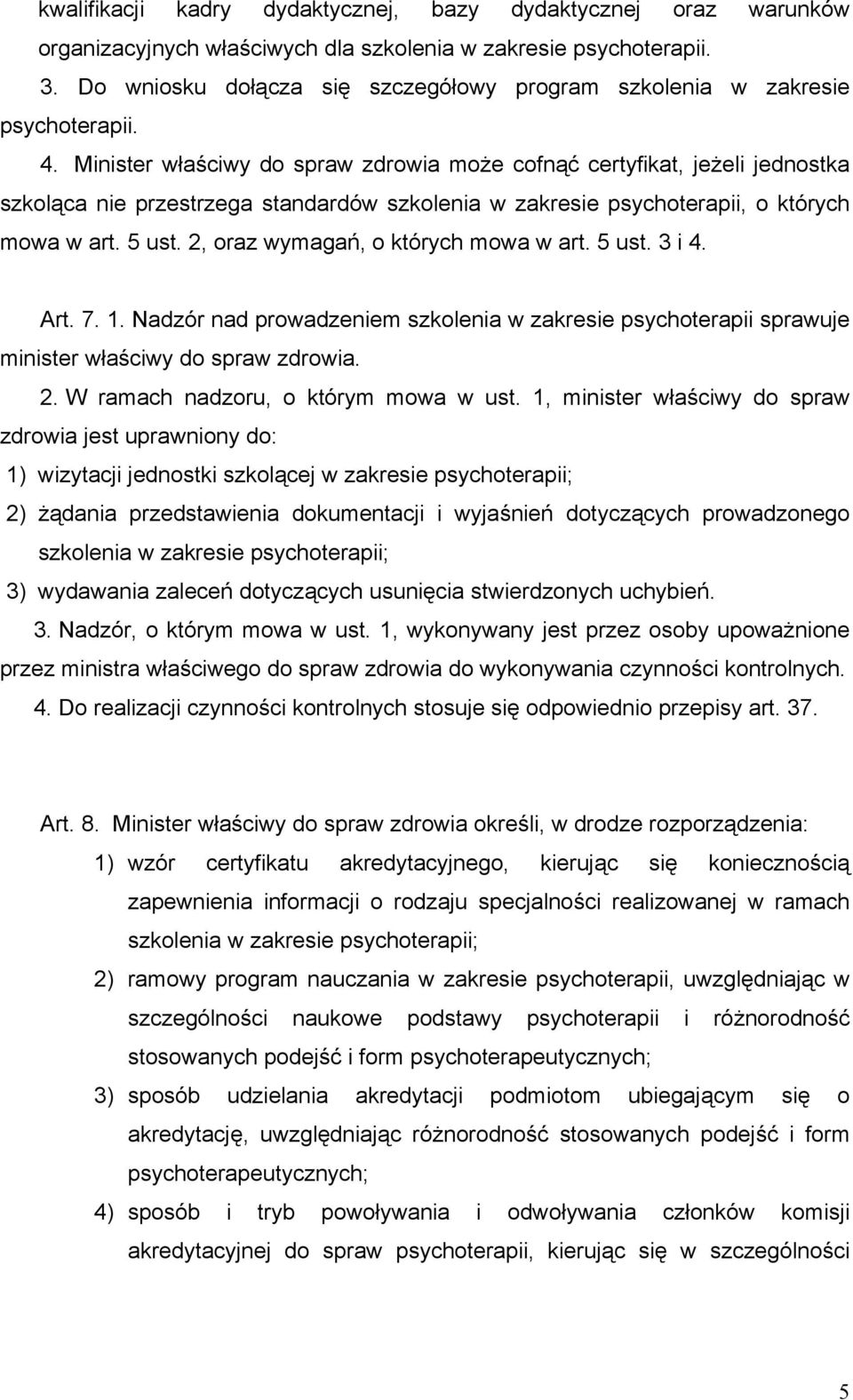 kwalifikacji kadry dydaktycznej, bazy dydaktycznej oraz warunków organizacyjnych właściwych dla szkolenia w zakresie psychoterapii.

3. Do wniosku dołącza się szczegółowy program szkolenia w zakresie psychoterapii.

4. Minister właściwy do spraw zdrowia może cofnąć certyfikat, jeżeli jednostka szkoląca nie przestrzega standardów szkolenia w zakresie psychoterapii, o których mowa w art. 5 ust. 2, oraz wymagań, o których mowa w art. 5 ust. 3 i 4.

Art. 7. 1. Nadzór nad prowadzeniem szkolenia w zakresie psychoterapii sprawuje minister właściwy do spraw zdrowia.

2. W ramach nadzoru, o którym mowa w ust. 1, minister właściwy do spraw zdrowia jest uprawniony do:

1) wizytacji jednostki szkolącej w zakresie psychoterapii;

2) żądania przedstawienia dokumentacji i wyjaśnień dotyczących prowadzonego szkolenia w zakresie psychoterapii;

3) wydawania zaleceń dotyczących usunięcia stwierdzonych uchybień.

3. Nadzór, o którym mowa w ust. 1, wykonywany jest przez osoby upoważnione przez ministra właściwego do spraw zdrowia do wykonywania czynności kontrolnych.

4. Do realizacji czynności kontrolnych stosuje się odpowiednio przepisy art. 37.

Art. 8. Minister właściwy do spraw zdrowia określi, w drodze rozporządzenia:

1) wzór certyfikatu akredytacyjnego, kierując się koniecznością zapewnienia informacji o rodzaju specjalności realizowanej w ramach szkolenia w zakresie psychoterapii;

2) ramowy program nauczania w zakresie psychoterapii, uwzględniając w szczególności naukowe podstawy psychoterapii i różnorodność stosowanych podejść i form psychoterapeutycznych;

3) sposób udzielania akredytacji podmiotom ubiegającym się o akredytację, uwzględniając różnorodność stosowanych podejść i form psychoterapeutycznych;

4) sposób i tryb powoływania i odwoływania członków komisji akredytacyjnej do spraw psychoterapii, kierując się w szczególności

5